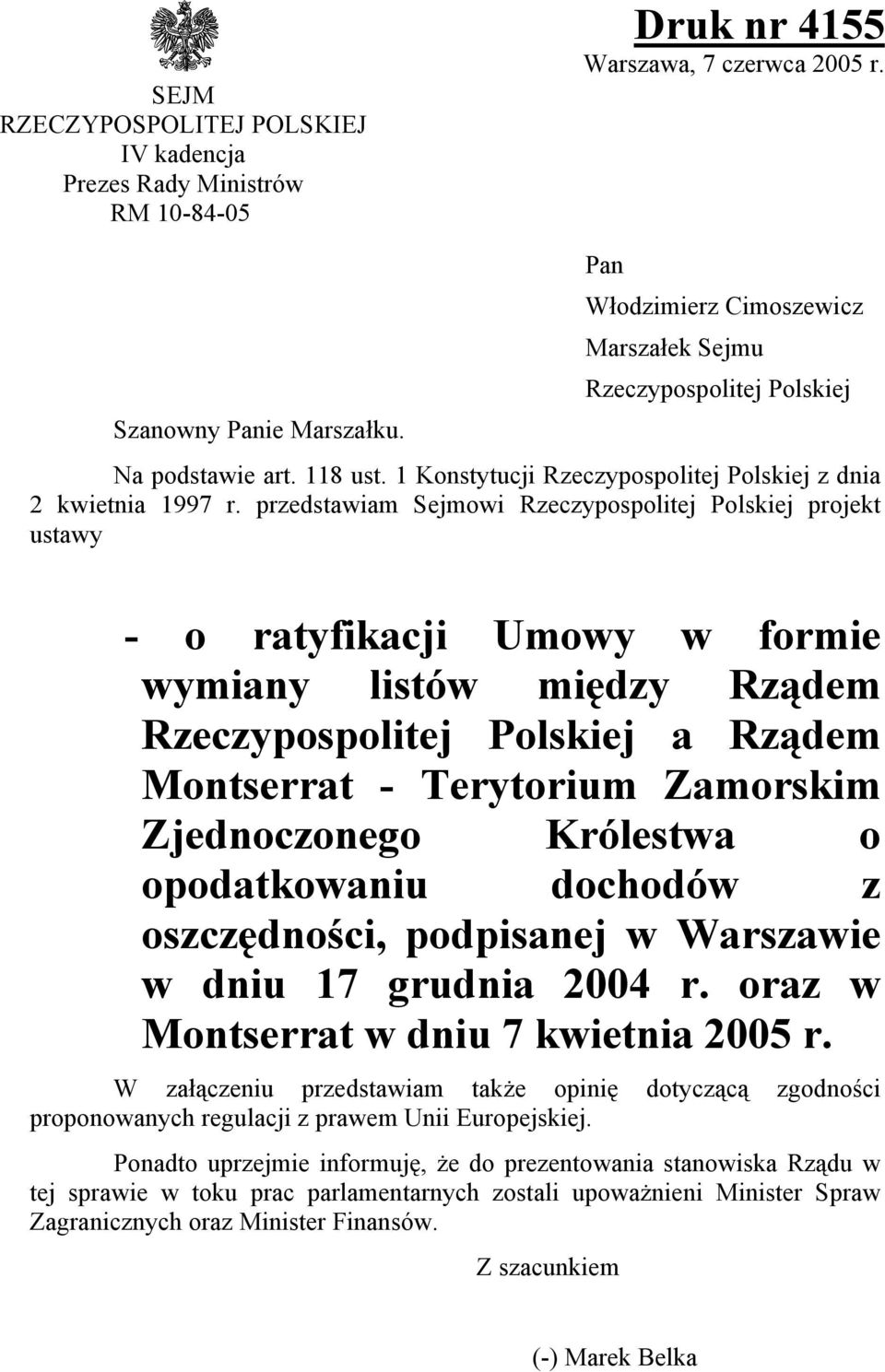 SEJM
RZECZYPOSPOLITEJ POLSKIEJ
IV kadencja
Prezes Rady Ministrów
RM 10-84-05

Druk nr 4155
Warszawa, 7 czerwca 2005 r.

Pan
Włodzimierz Cimoszewicz
Marszałek Sejmu
Rzeczypospolitej Polskiej

Szanowny Panie Marszałku.

Na podstawie art. 118 ust. 1 Konstytucji Rzeczypospolitej Polskiej z dnia 2 kwietnia 1997 r. przedstawiam Sejmowi Rzeczypospolitej Polskiej projekt ustawy

- o ratyfikacji Umowy w formie wymiany listów między Rządem Rzeczypospolitej Polskiej a Rządem Montserrat - Terytorium Zamorskim Zjednoczonego Królestwa o opodatkowaniu dochodów z oszczędności, podpisanej w Warszawie w dniu 17 grudnia 2004 r. oraz w Montserrat w dniu 7 kwietnia 2005 r.

W załączeniu przedstawiam także opinię dotyczącą zgodności proponowanych regulacji z prawem Unii Europejskiej.

Ponadto uprzejmie informuję, że do prezentowania stanowiska Rządu w tej sprawie w toku prac parlamentarnych zostali upoważnieni Minister Spraw Zagranicznych oraz Minister Finansów.

Z szacunkiem

(-) Marek Belka